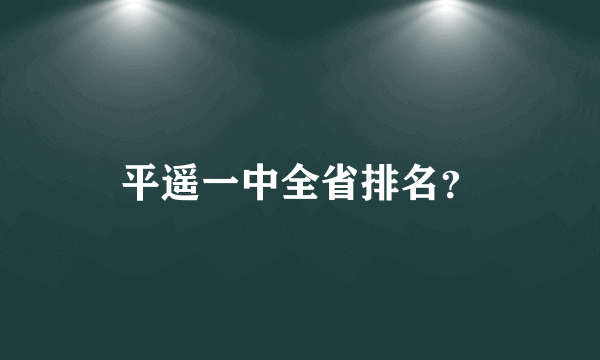 平遥一中全省排名?